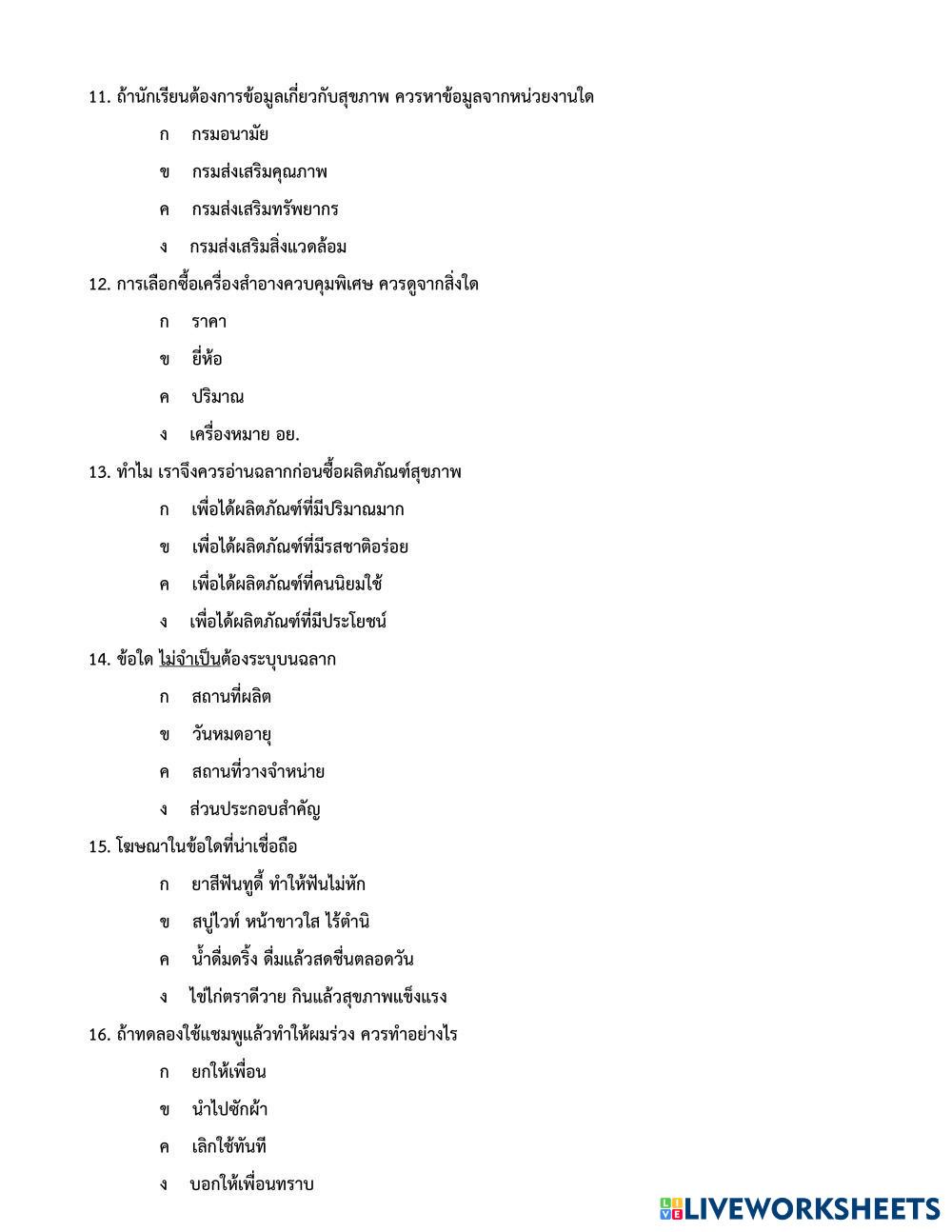 11. ถ้านักเรียนต้องการข้อมูลเกี่ยวกับสุขภาพ ควรหาข้อมูลจากหน่วยงานใด

ก กรมอนามัย

ข กรมส่งเสริมคุณภาพ

ค กรมส่งเสริมทรัพยากร

ง กรมส่งเสริมสิ่งแวดล้อม

12. การเลือกซื้อเครื่องสำอางควบคุมพิเศษ ควรดูจากสิ่งใด

ก ราคา

ข ยี่ห้อ

ค ปริมาณ

ง เครื่องหมาย อย.

13. ทำไม เราจึงควรอ่านฉลากก่อนซื้อผลิตภัณฑ์สุขภาพ

ก เพื่อได้ผลิตภัณฑ์ที่มีปริมาณมาก

ข เพื่อได้ผลิตภัณฑ์ที่มีรสชาติอร่อย

ค เพื่อได้ผลิตภัณฑ์ที่คนนิยมใช้

ง เพื่อได้ผลิตภัณฑ์ที่มีประโยชน์

14. ข้อใด ไม่จำเป็นต้องระบุบนฉลาก

ก สถานที่ผลิต

ข วันหมดอายุ

ค สถานที่วางจำหน่าย

ง ส่วนประกอบสำคัญ

15. โฆษณาในข้อใดที่น่าเชื่อถือ

ก ยาสีฟันทูดี้ ทำให้ฟันไม่หัก

ข สบู่ไวท์ หน้าขาวใส ไร้ตำนิ

ค น้ำดื่มดริ้ง ดื่มแล้วสดชื่นตลอดวัน

ง ไข่ไก่ตราดีวาย กินแล้วสุขภาพแข็งแรง

16. ถ้าทดลองใช้แชมพูแล้วทำให้ผมร่วง ควรทำอย่างไร

ก ยกให้เพื่อน

ข นำไปซักผ้า

ค เลิกใช้ทันที

ง บอกให้เพื่อนทราบ

LIVEWORKSHEETS